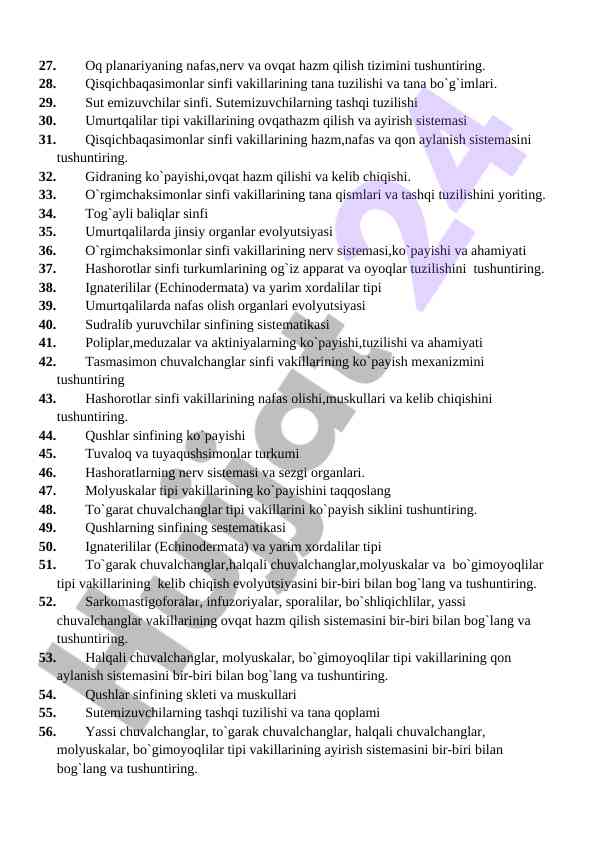 27. Oq planariyaning nafas,nerv va ovqat hazm qilish tizimini tushuntiring.
28. Qisqichbaqasimonlar sinfi vakillarining tana tuzilishi va tana bo`g`imlari.
29. Sut emizuvchilar sinfi. Sutemizuvchilarning tashqi tuzilishi
30. Umurtqalilar tipi vakillarining ovqathazm qilish va ayirish sistemasi
31. Qisqichbaqasimonlar sinfi vakillarining hazm,nafas va qon aylanish sistemasini tushuntiring.
32. Gidraning ko`payishi,ovqat hazm qilishi va kelib chiqishi.
33. O`rgimchaksimonlar sinfi vakillarining tana qismlari va tashqi tuzilishini yoriting.
34. Tog`ayli baliqlar sinfi
35. Umurtqalilarda jinsiy organlar evolyutsiyasi
36. O`rgimchaksimonlar sinfi vakillarining nerv sistemasi,ko`payishi va ahamiyati
37. Hashorotlar sinfi turkumlarining og`iz apparat va oyoqlar tuzilishini tushuntiring.
38. Ignaterililar (Echinodermata) va yarim xordalilar tipi
39. Umurtqalilarda nafas olish organlari evolyutsiyasi
40. Sudralib yuruvchilar sinfining sistematikasi
41. Poliplar,meduzalar va aktiniyalarning ko`payishi,tuzilishi va ahamiyati
42. Tasmasimon chuvalchanglar sinfi vakillarining ko`payish mexanizmini tushuntiring
43. Hashorotlar sinfi vakillarining nafas olishi,muskullari va kelib chiqishini tushuntiring.
44. Qushlar sinfining ko`payishi
45. Tuvaloq va tuyaqushsimonlar turkumi
46. Hashoratlarning nerv sistemasi va sezgi organlari.
47. Molyuskalar tipi vakillarining ko`payishini taqqoslang
48. To`garat chuvalchanglar tipi vakillarini ko`payish siklini tushuntiring.
49. Qushlarning sinfining sestematikasi
50. Ignaterililar (Echinodermata) va yarim xordalilar tipi
51. To`garak chuvalchanglar,halqali chuvalchanglar,molyuskalar va bo`gimoyoqlilar tipi vakillarining kelib chiqish evolyutsiyasini bir-biri bilan bog`lang va tushuntiring.
52. Sarkomastigoforalar, infuzoriyalar, sporalilar, bo`shliqichlilar, yassi chuvalchanglar vakillarining ovqat hazm qilish sistemasini bir-biri bilan bog`lang va tushuntiring.
53. Halqali chuvalchanglar, molyuskalar, bo`gimoyoqlilar tipi vakillarining qon aylanish sistemasini bir-biri bilan bog`lang va tushuntiring.
54. Qushlar sinfining skleti va muskullari
55. Sutemizuvchilarning tashqi tuzilishi va tana qoplami
56. Yassi chuvalchanglar, to`garak chuvalchanglar, halqali chuvalchanglar, molyuskalar, bo`gimoyoqlilar tipi vakillarining ayirish sistemasini bir-biri bilan bog`lang va tushuntiring.

Hujjat24